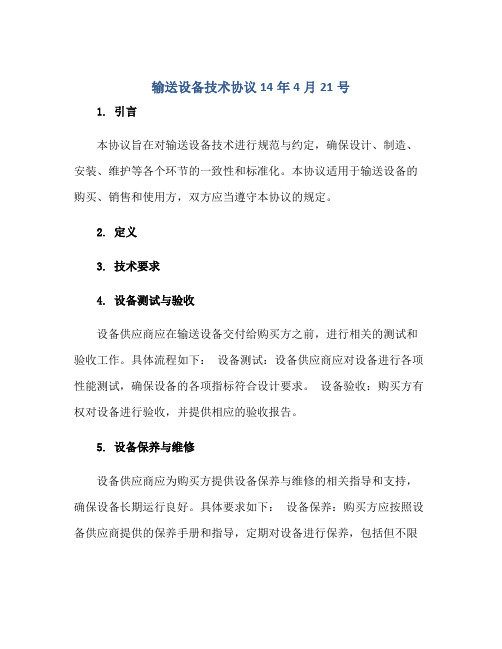 输送设备技术协议 14 年 4 月 21 号

1. 引言

本协议旨在对输送设备技术进行规范与约定，确保设计、制造、安装、维护等各个环节的一致性和标准化。本协议适用于输送设备的购买、销售和使用方，双方应当遵守本协议的规定。

2. 定义

3. 技术要求

4. 设备测试与验收

设备供应商应在输送设备交付给购买方之前，进行相关的测试和验收工作。具体流程如下： 设备测试：设备供应商应对设备进行各项性能测试，确保设备的各项指标符合设计要求。 设备验收：购买方有权对设备进行验收，并提供相应的验收报告。

5. 设备保养与维修

设备供应商应为购买方提供设备保养与维修的相关指导和支持，确保设备长期运行良好。具体要求如下： 设备保养：购买方应按照设备供应商提供的保养手册和指导，定期对设备进行保养，包括但不限